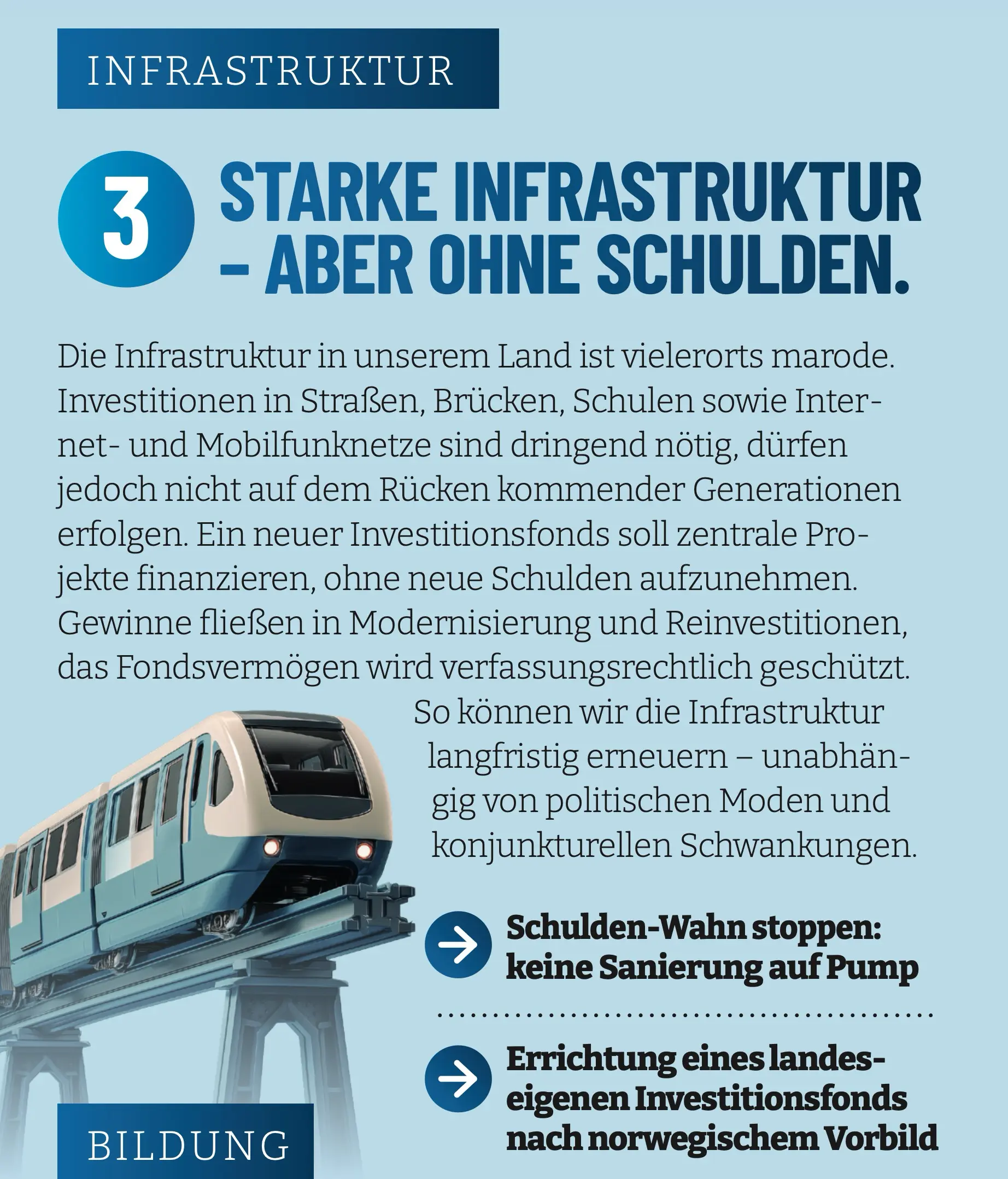 INFRASTRUKTUR

3 STARKE INFRASTRUKTUR – ABER OHNE SCHULDEN.

Die Infrastruktur in unserem Land ist vielerorts marode. Investitionen in Straßen, Brücken, Schulen sowie Internet- und Mobilfunknetze sind dringend nötig, dürfen jedoch nicht auf dem Rücken kommender Generationen erfolgen. Ein neuer Investitionsfonds soll zentrale Projekte finanzieren, ohne neue Schulden aufzunehmen. Gewinne fließen in Modernisierung und Reinvestitionen, das Fondsvermögen wird verfassungsrechtlich geschützt. So können wir die Infrastruktur langfristig erneuern – unabhängig von politischen Moden und konjunkturellen Schwankungen.

Schulden-Wahn stoppen: keine Sanierung auf Pump

Errichtung eines landeseigenen Investitionsfonds nach norwegischem Vorbild

BILDUNG